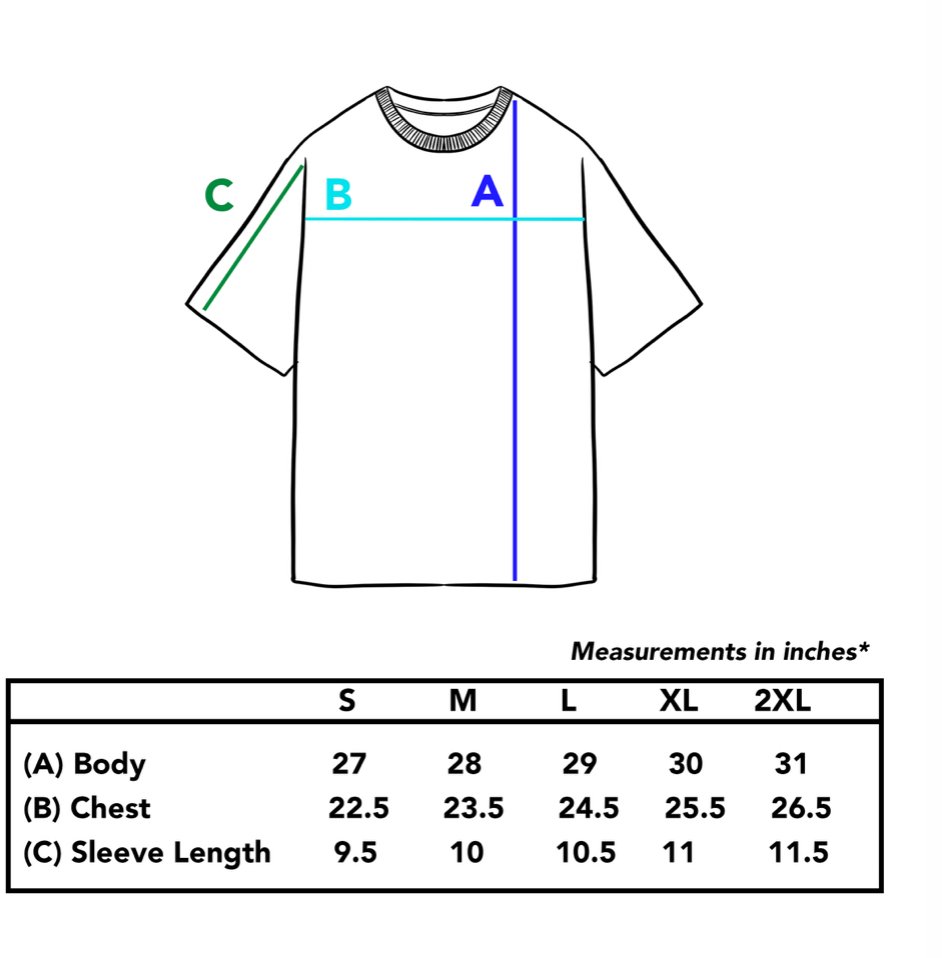 C B A

Measurements in inches*

| | S | M | L | XL | 2XL |
|---|---|---|---|---|---|
| (A) Body | 27 | 28 | 29 | 30 | 31 |
| (B) Chest | 22.5 | 23.5 | 24.5 | 25.5 | 26.5 |
| (C) Sleeve Length | 9.5 | 10 | 10.5 | 11 | 11.5 |